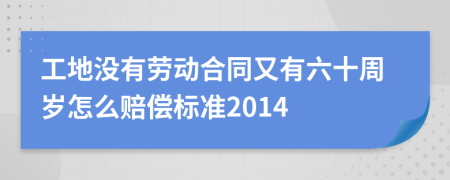 工地没有劳动合同又有六十周岁怎么赔偿标准2014